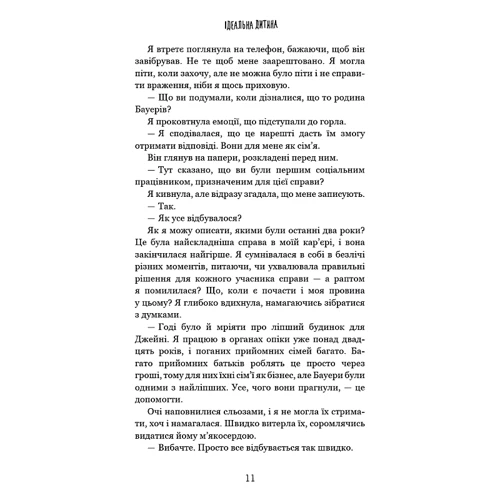 ІДЕАЛЬНА ДИТИНА

Я втретє поглянула на телефон, бажаючи, щоб він завібрував. Не те щоб мене заарештовано. Я могла піти, коли захочу, але не можна було піти і не справити враження, ніби я щось приховую.

— Що ви подумали, коли дізналися, що то родина Бауерів?

Я проковтнула емоції, що підступали до горла.

— Я сподівалася, що це нарешті дасть їм змогу отримати відповіді. Вони для мене як сім'я.

Він глянув на папери, розкладені перед ним.

— Тут сказано, що ви були першим соціальним працівником, призначеним для цієї справи?

Я кивнула, але відразу згадала, що мене записують.

— Так.

— Як усе відбувалося?

Як я можу описати, якими були останні два роки? Це була найскладніша справа в моїй кар'єрі, і вона закінчилася найгірше. Я сумнівалася в собі в безлічі різних моментів, питаючи, чи ухвалювала правильні рішення для кожного учасника справи — а раптом я помилилася? Що, коли є почасти і моя провина у цьому? Я глибоко вдихнула, намагаючись зібратися з думками.

— Годі було й мріяти про ліпший будинок для Джейні. Я працюю в органах опіки уже понад двадцять років, і поганих прийомних сімей багато. Багато прийомних батьків роблять це просто через гроші, тому для них їхні сім'ї як бізнес, але Бауери були одними з найліпших. Усе, чого вони прагнули, — це допомогти.

Очі наповнилися сльозами, і я не могла їх стримати, хоч і намагалася. Швидко витерла їх, соромлячись видатися йому м'якосердою.

— Вибачте. Просто все відбувається так швидко.

11